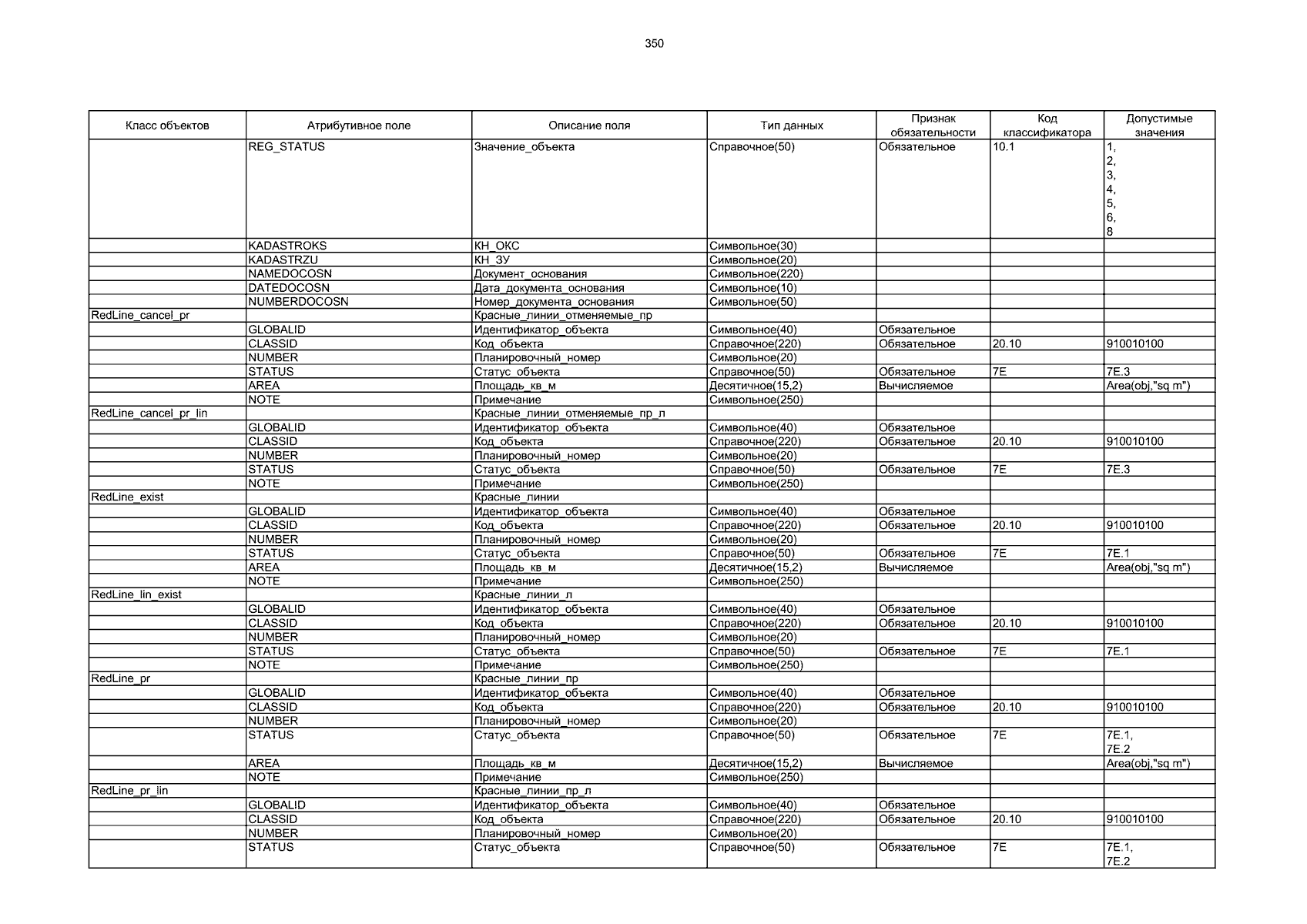 350

| Класс объектов | Атрибутивное поле | Описание поля | Тип данных | Признак обязательности | Код классификатора | Допустимые значения |
|---|---|---|---|---|---|---|
| | REG_STATUS | Значение_объекта | Справочное(50) | Обязательное | 10.1 | 1, 2, 3, 4, 5, 6, 8 |
| | KADASTROKS | КН_ОКС | Символьное(30) | | | |
| | KADASTRZU | КН_ЗУ | Символьное(20) | | | |
| | NAMEDOCOSN | Документ_основания | Символьное(220) | | | |
| | DATEDOCOSN | Дата_документа_основания | Символьное(10) | | | |
| | NUMBERDOCOSN | Номер_документа_основания | Символьное(50) | | | |
| RedLine_cancel_pr | | Красные_линии_отменяемые_пр | | | | |
| | GLOBALID | Идентификатор_объекта | Символьное(40) | Обязательное | | |
| | CLASSID | Код_объекта | Справочное(220) | Обязательное | 20.10 | 910010100 |
| | NUMBER | Планировочный_номер | Символьное(20) | | | |
| | STATUS | Статус_объекта | Справочное(50) | Обязательное | 7E | 7E.3 |
| | AREA | Площадь_кв_м | Десятичное(15,2) | Вычисляемое | | Area(obj,"sq m") |
| | NOTE | Примечание | Символьное(250) | | | |
| RedLine_cancel_pr_lin | | Красные_линии_отменяемые_пр_л | | | | |
| | GLOBALID | Идентификатор_объекта | Символьное(40) | Обязательное | | |
| | CLASSID | Код_объекта | Справочное(220) | Обязательное | 20.10 | 910010100 |
| | NUMBER | Планировочный_номер | Символьное(20) | | | |
| | STATUS | Статус_объекта | Справочное(50) | Обязательное | 7E | 7E.3 |
| | NOTE | Примечание | Символьное(250) | | | |
| RedLine_exist | | Красные_линии | | | | |
| | GLOBALID | Идентификатор_объекта | Символьное(40) | Обязательное | | |
| | CLASSID | Код_объекта | Справочное(220) | Обязательное | 20.10 | 910010100 |
| | NUMBER | Планировочный_номер | Символьное(20) | | | |
| | STATUS | Статус_объекта | Справочное(50) | Обязательное | 7E | 7E.1 |
| | AREA | Площадь_кв_м | Десятичное(15,2) | Вычисляемое | | Area(obj,"sq m") |
| | NOTE | Примечание | Символьное(250) | | | |
| RedLine_lin_exist | | Красные_линии_л | | | | |
| | GLOBALID | Идентификатор_объекта | Символьное(40) | Обязательное | | |
| | CLASSID | Код_объекта | Справочное(220) | Обязательное | 20.10 | 910010100 |
| | NUMBER | Планировочный_номер | Символьное(20) | | | |
| | STATUS | Статус_объекта | Справочное(50) | Обязательное | 7E | 7E.1 |
| | NOTE | Примечание | Символьное(250) | | | |
| RedLine_pr | | Красные_линии_пр | | | | |
| | GLOBALID | Идентификатор_объекта | Символьное(40) | Обязательное | | |
| | CLASSID | Код_объекта | Справочное(220) | Обязательное | 20.10 | 910010100 |
| | NUMBER | Планировочный_номер | Символьное(20) | | | |
| | STATUS | Статус_объекта | Справочное(50) | Обязательное | 7E | 7E.1, 7E.2 |
| | AREA | Площадь_кв_м | Десятичное(15,2) | Вычисляемое | | Area(obj,"sq m") |
| | NOTE | Примечание | Символьное(250) | | | |
| RedLine_pr_lin | | Красные_линии_пр_л | | | | |
| | GLOBALID | Идентификатор_объекта | Символьное(40) | Обязательное | | |
| | CLASSID | Код_объекта | Справочное(220) | Обязательное | 20.10 | 910010100 |
| | NUMBER | Планировочный_номер | Символьное(20) | | | |
| | STATUS | Статус_объекта | Справочное(50) | Обязательное | 7E | 7E.1, 7E.2 |